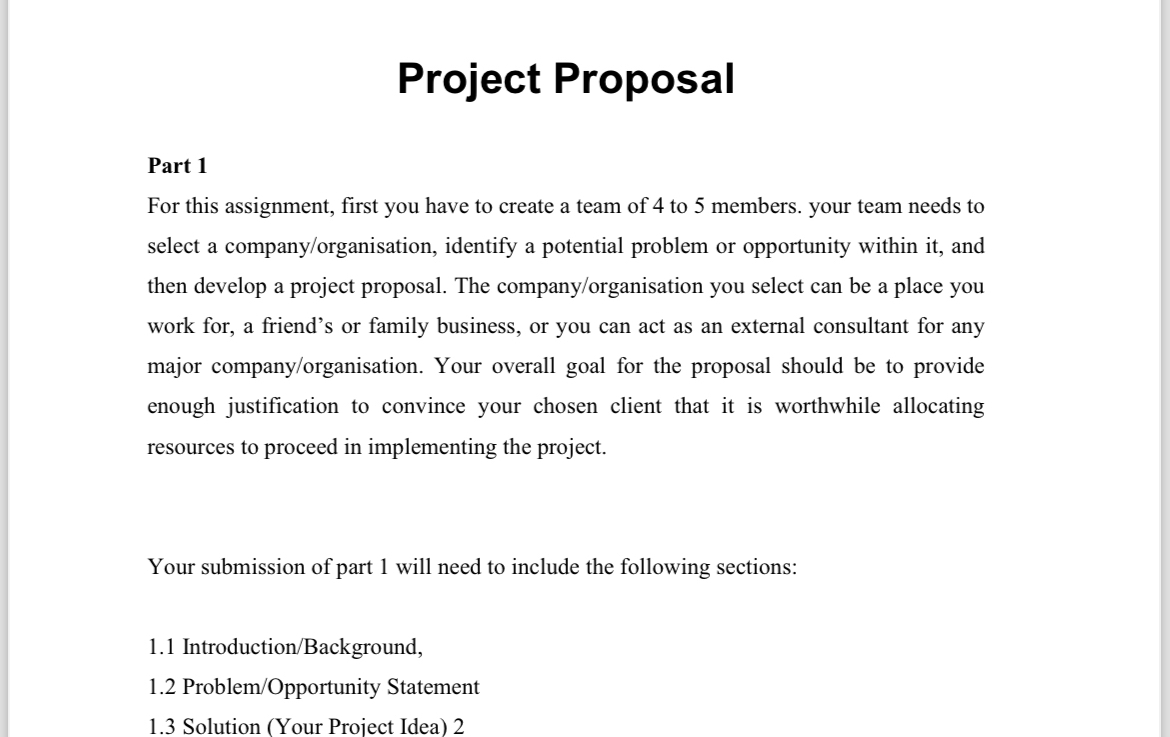 Project Proposal

Part 1

For this assignment, first you have to create a team of 4 to 5 members. your team needs to select a company/organisation, identify a potential problem or opportunity within it, and then develop a project proposal. The company/organisation you select can be a place you work for, a friend's or family business, or you can act as an external consultant for any major company/organisation. Your overall goal for the proposal should be to provide enough justification to convince your chosen client that it is worthwhile allocating resources to proceed in implementing the project.

Your submission of part 1 will need to include the following sections:

1.1 Introduction/Background,
1.2 Problem/Opportunity Statement
1.3 Solution (Your Project Idea) 2